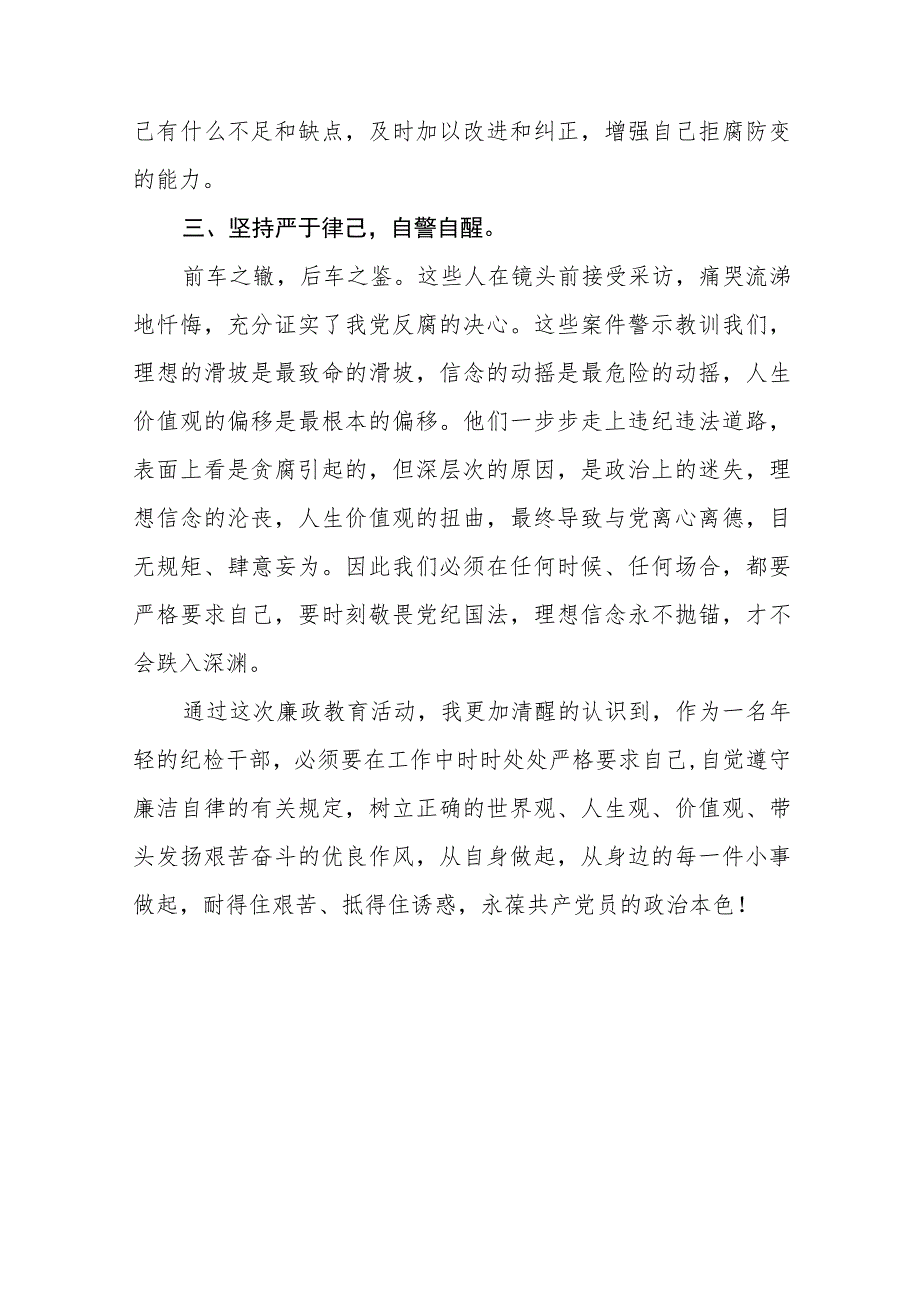 己有什么不足和缺点，及时加以改进和纠正，增强自己拒腐防变的能力。

三、坚持严于律己，自警自醒。

前车之辙，后车之鉴。这些人在镜头前接受采访，痛哭流涕地忏悔，充分证实了我党反腐的决心。这些案件警示教训我们，理想的滑坡是最致命的滑坡，信念的动摇是最危险的动摇，人生价值观的偏移是最根本的偏移。他们一步步走上违纪违法道路，表面上看是贪腐引起的，但深层次的原因，是政治上的迷失，理想信念的沦丧，人生价值观的扭曲，最终导致与党离心离德，目无规矩、肆意妄为。因此我们必须在任何时候、任何场合，都要严格要求自己，要时刻敬畏党纪国法，理想信念永不抛锚，才不会跌入深渊。

通过这次廉政教育活动，我更加清醒的认识到，作为一名年轻的纪检干部，必须要在工作中时时处处严格要求自己,自觉遵守廉洁自律的有关规定，树立正确的世界观、人生观、价值观、带头发扬艰苦奋斗的优良作风，从自身做起，从身边的每一件小事做起，耐得住艰苦、抵得住诱惑，永葆共产党员的政治本色！